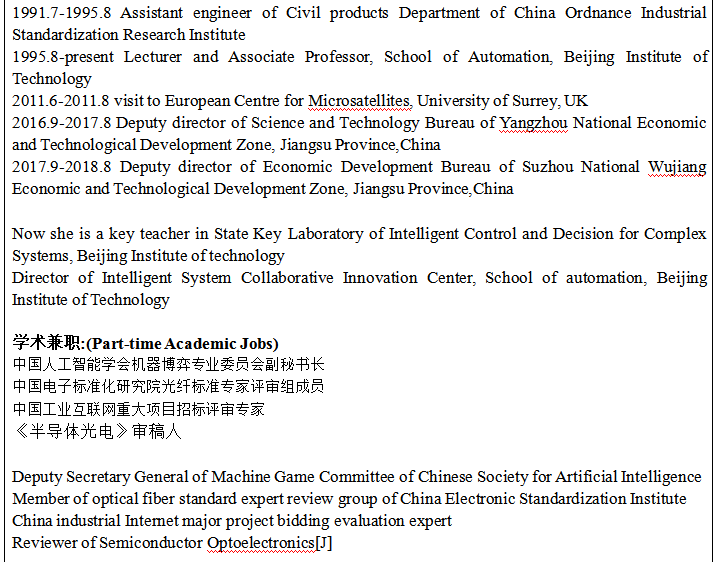 1991.7-1995.8 Assistant engineer of Civil products Department of China Ordnance Industrial Standardization Research Institute
1995.8-present Lecturer and Associate Professor, School of Automation, Beijing Institute of Technology
2011.6-2011.8 visit to European Centre for Microsatellites, University of Surrey, UK
2016.9-2017.8 Deputy director of Science and Technology Bureau of Yangzhou National Economic and Technological Development Zone, Jiangsu Province,China
2017.9-2018.8 Deputy director of Economic Development Bureau of Suzhou National Wujiang Economic and Technological Development Zone, Jiangsu Province,China

Now she is a key teacher in State Key Laboratory of Intelligent Control and Decision for Complex Systems, Beijing Institute of technology
Director of Intelligent System Collaborative Innovation Center, School of automation, Beijing Institute of Technology

学术兼职:(Part-time Academic Jobs)
中国人工智能学会机器博弈专业委员会副秘书长
中国电子标准化研究院光纤标准专家评审组成员
中国工业互联网重大项目招标评审专家
《半导体光电》审稿人

Deputy Secretary General of Machine Game Committee of Chinese Society for Artificial Intelligence
Member of optical fiber standard expert review group of China Electronic Standardization Institute
China industrial Internet major project bidding evaluation expert
Reviewer of Semiconductor Optoelectronics[J]